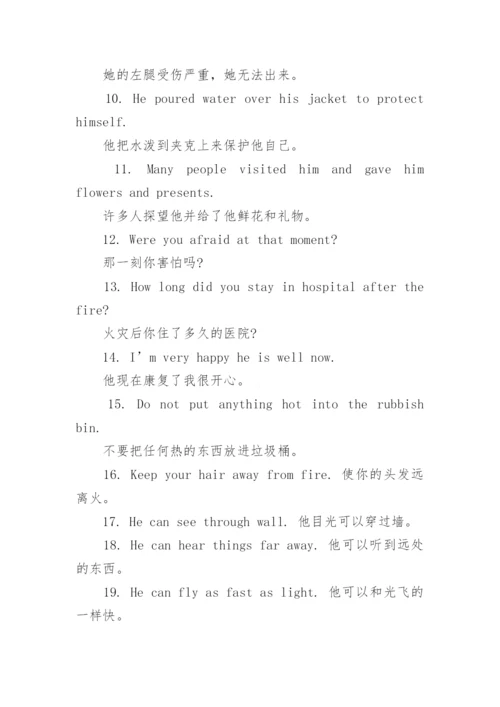 她的左腿受伤严重，她无法出来。

10. He poured water over his jacket to protect himself.

他把水泼到夹克上来保护他自己。

11. Many people visited him and gave him flowers and presents.

许多人探望他并给了他鲜花和礼物。

12. Were you afraid at that moment?

那一刻你害怕吗?

13. How long did you stay in hospital after the fire?

火灾后你住了多久的医院?

14. I' m very happy he is well now.

他现在康复了我很开心。

15. Do not put anything hot into the rubbish bin.

不要把任何热的东西放进垃圾桶。

16. Keep your hair away from fire. 使你的头发远离火。

17. He can see through wall. 他目光可以穿过墙。

18. He can hear things far away. 他可以听到远处的东西。

19. He can fly as fast as light. 他可以和光飞的一样快。